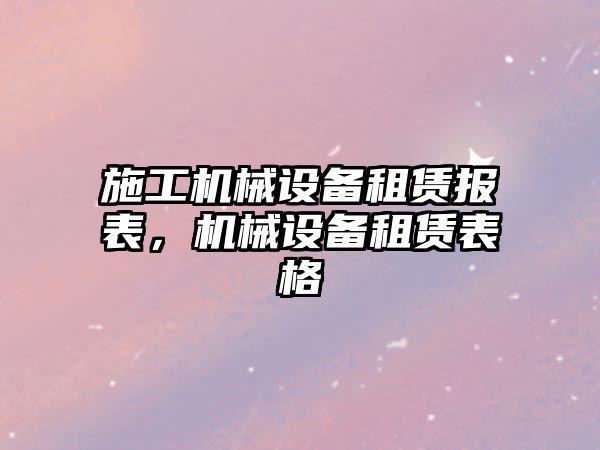 施工机械设备租赁报表，机械设备租赁表格